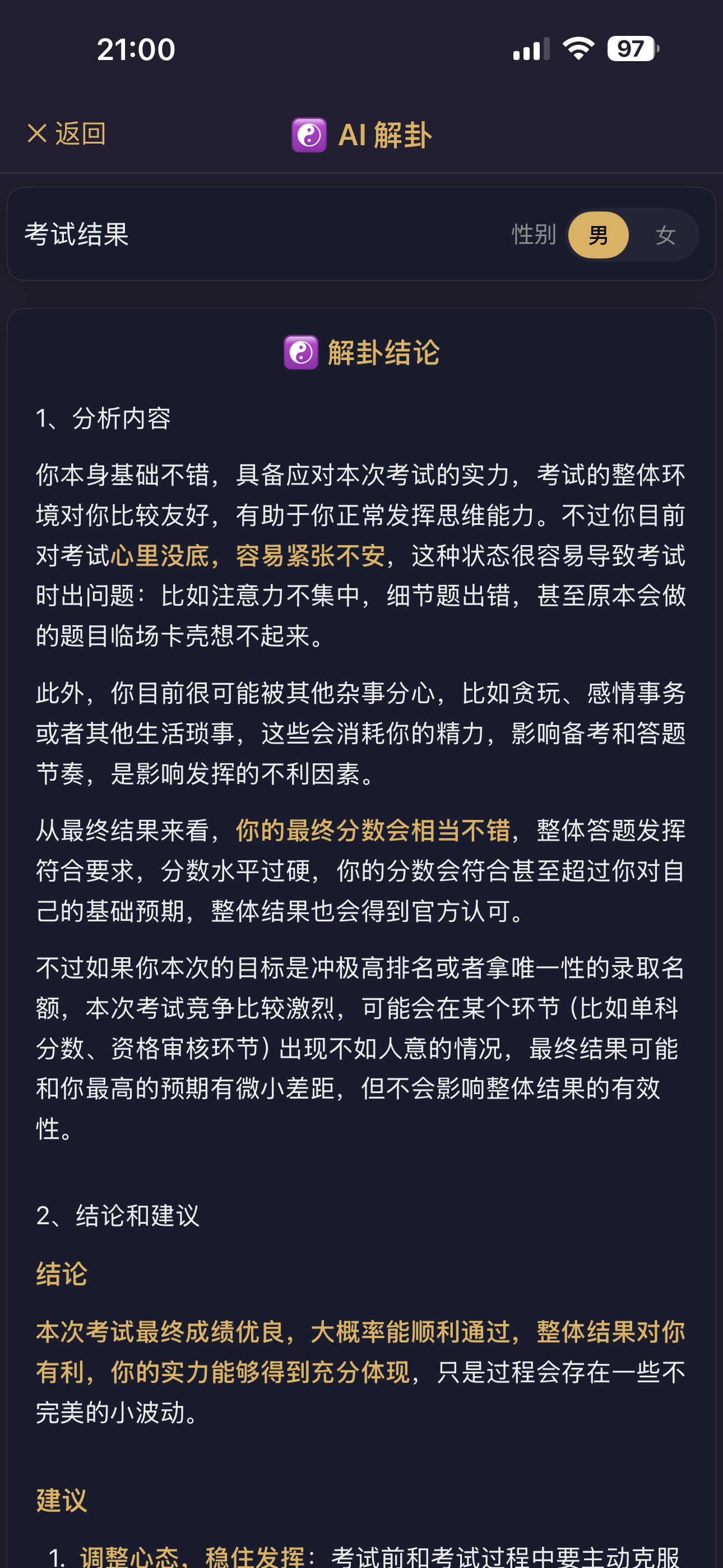 21:00

97

返回

AI 解卦

考试结果

性别 男 女

解卦结论

1、分析内容

你本身基础不错，具备应对本次考试的实力，考试的整体环境对你比较友好，有助于你正常发挥思维能力。不过你目前对考试心里没底，容易紧张不安，这种状态很容易导致考试时出问题：比如注意力不集中，细节题出错，甚至原本会做的题目临场卡壳想不起来。

此外，你目前很可能被其他杂事分心，比如贪玩、感情事务或者其他生活琐事，这些会消耗你的精力，影响备考和答题节奏，是影响发挥的不利因素。

从最终结果来看，你的最终分数会相当不错，整体答题发挥符合要求，分数水平过硬，你的分数会符合甚至超过你对自己的基础预期，整体结果也会得到官方认可。

不过如果你本次的目标是冲极高排名或者拿唯一性的录取名额，本次考试竞争比较激烈，可能会在某个环节（比如单科分数、资格审核环节）出现不如人意的情况，最终结果可能和你最高的预期有微小差距，但不会影响整体结果的有效性。

2、结论和建议

结论

本次考试最终成绩优良，大概率能顺利通过，整体结果对你有利，你的实力能够得到充分体现，只是过程会存在一些不完美的小波动。

建议

1. 调整心态，稳住发挥：考试前和考试过程中要主动克服